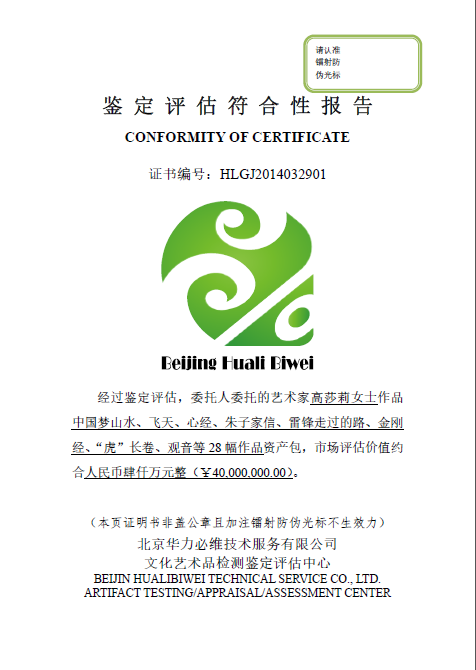 请认准
镭射防
伪光标

鉴定评估符合性报告

CONFORMITY OF CERTIFICATE

证书编号：HLGJ2014032901

Beijing Huali Biwei

经过鉴定评估，委托人委托的艺术家高莎莉女士作品中国梦山水、飞天、心经、朱子家信、雷锋走过的路、金刚经、“虎”长卷、观音等28幅作品资产包，市场评估价值约合人民币肆仟万元整（￥40,000,000.00）。

（本页证明书非盖公章且加注镭射防伪光标不生效力）

北京华力必维技术服务有限公司
文化艺术品检测鉴定评估中心
BEIJIN HUALIBIWEI TECHNICAL SERVICE CO., LTD.
ARTIFACT TESTING/APPRAISAL/ASSESSMENT CENTER